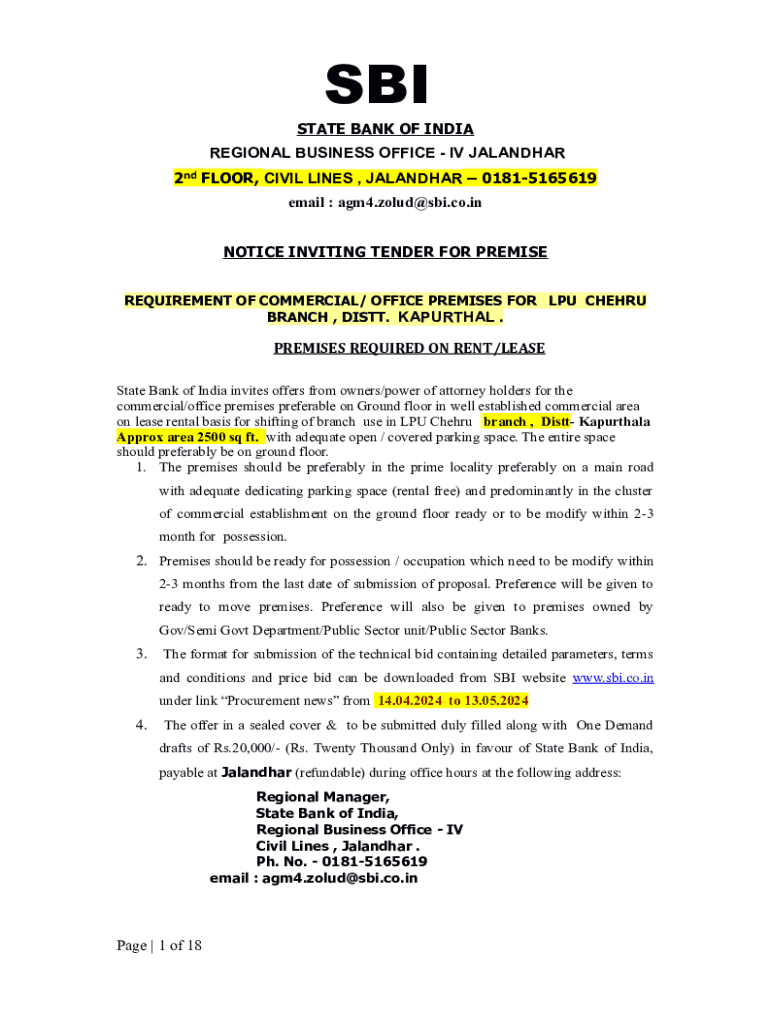 SBI

STATE BANK OF INDIA

REGIONAL BUSINESS OFFICE - IV JALANDHAR

2$^{nd}$ FLOOR, CIVIL LINES , JALANDHAR – 0181-5165619

email : agm4.zolud@sbi.co.in

NOTICE INVITING TENDER FOR PREMISE

REQUIREMENT OF COMMERCIAL/ OFFICE PREMISES FOR LPU CHEHRU BRANCH , DISTT. KAPURTHAL .

PREMISES REQUIRED ON RENT/LEASE

State Bank of India invites offers from owners/power of attorney holders for the commercial/office premises preferable on Ground floor in well established commercial area on lease rental basis for shifting of branch use in LPU Chehru branch , Distt- Kapurthala Approx area 2500 sq ft. with adequate open / covered parking space. The entire space should preferably be on ground floor.

1. The premises should be preferably in the prime locality preferably on a main road with adequate dedicating parking space (rental free) and predominantly in the cluster of commercial establishment on the ground floor ready or to be modify within 2-3 month for possession.

2. Premises should be ready for possession / occupation which need to be modify within 2-3 months from the last date of submission of proposal. Preference will be given to ready to move premises. Preference will also be given to premises owned by Gov/Semi Govt Department/Public Sector unit/Public Sector Banks.

3. The format for submission of the technical bid containing detailed parameters, terms and conditions and price bid can be downloaded from SBI website www.sbi.co.in under link “Procurement news” from 14.04.2024 to 13.05.2024

4. The offer in a sealed cover & to be submitted duly filled along with One Demand drafts of Rs.20,000/- (Rs. Twenty Thousand Only) in favour of State Bank of India, payable at Jalandhar (refundable) during office hours at the following address:

Regional Manager,
State Bank of India,
Regional Business Office - IV
Civil Lines , Jalandhar .
Ph. No. - 0181-5165619
email : agm4.zolud@sbi.co.in

Page | 1 of 18